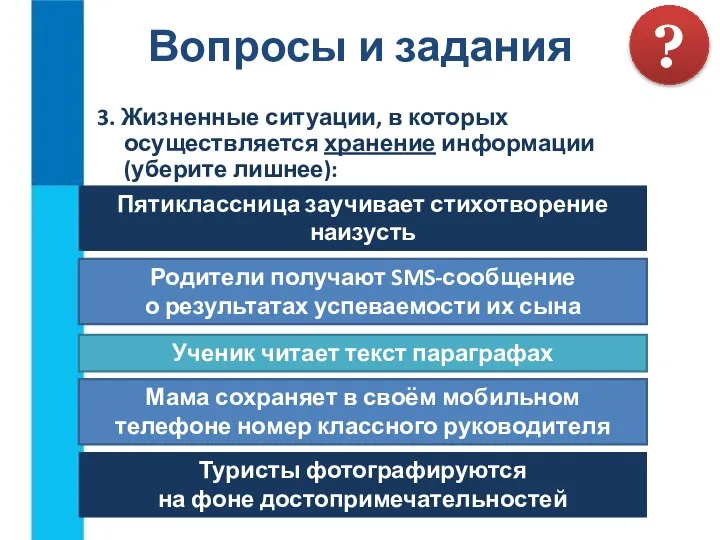 Вопросы и задания

?

3. Жизненные ситуации, в которых осуществляется хранение информации (уберите лишнее):

Пятиклассница заучивает стихотворение наизусть

Родители получают SMS-сообщение о результатах успеваемости их сына

Ученик читает текст параграфах

Мама сохраняет в своём мобильном телефоне номер классного руководителя

Туристы фотографируются на фоне достопримечательностей